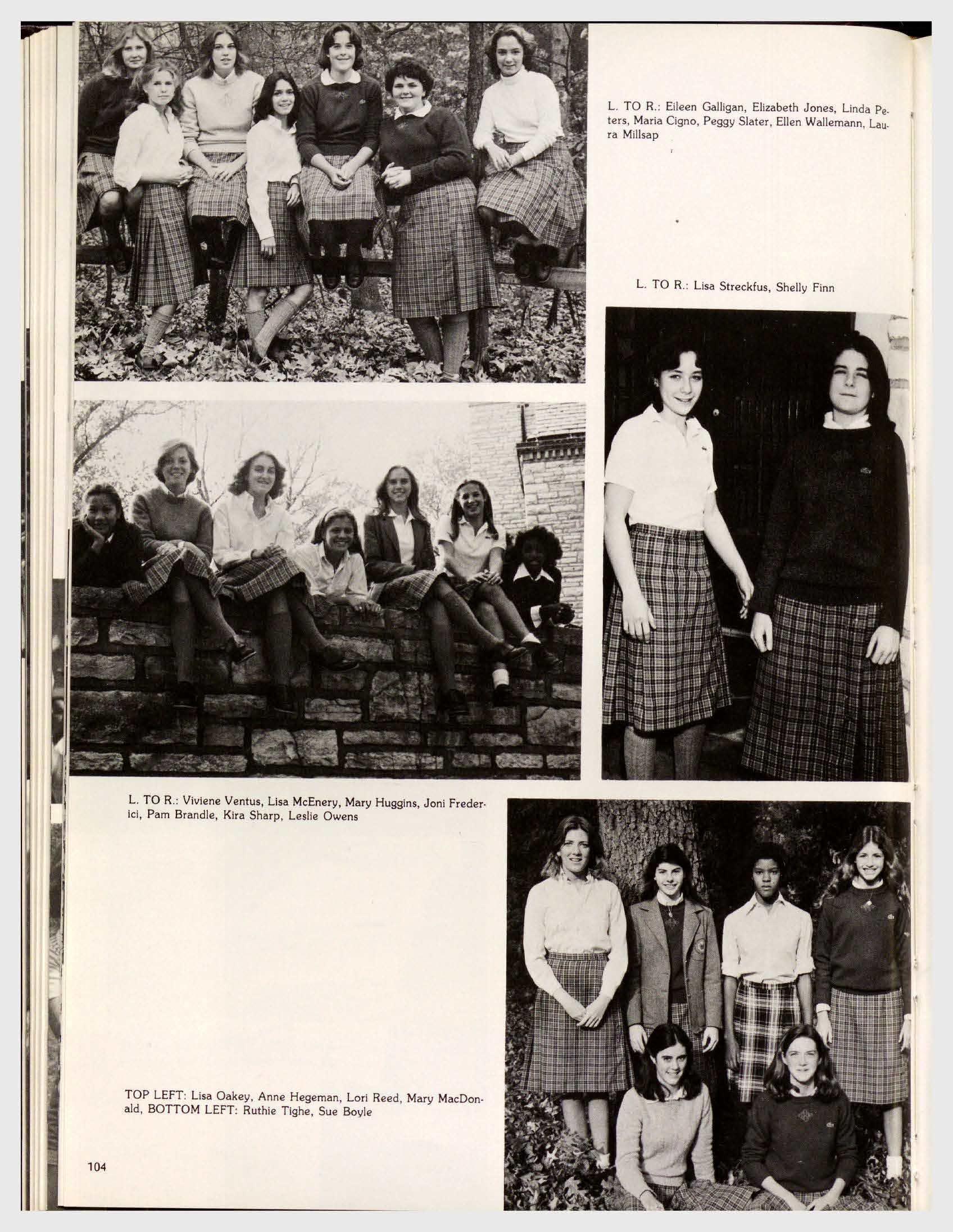 L. TO R.: Eileen Galligan, Elizabeth Jones, Linda Peters, Maria Cigno, Peggy Slater, Ellen Wallemann, Laura Millsap

L. TO R.: Lisa Streckfus, Shelly Finn

L. TO R.: Viviene Ventus, Lisa McEnery, Mary Huggins, Joni Frederici, Pam Brandle, Kira Sharp, Leslie Owens

TOP LEFT: Lisa Oakey, Anne Hegeman, Lori Reed, Mary MacDonald, BOTTOM LEFT: Ruthie Tighe, Sue Boyle

104